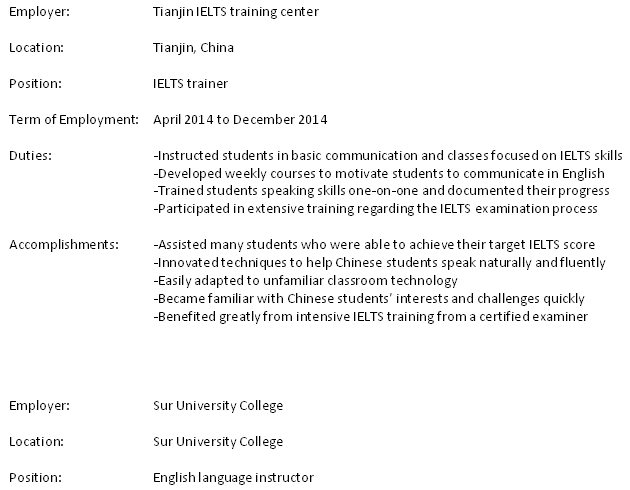 Employer: Tianjin IELTS training center

Location: Tianjin, China

Position: IELTS trainer

Term of Employment: April 2014 to December 2014

Duties: -Instructed students in basic communication and classes focused on IELTS skills
-Developed weekly courses to motivate students to communicate in English
-Trained students speaking skills one-on-one and documented their progress
-Participated in extensive training regarding the IELTS examination process

Accomplishments: -Assisted many students who were able to achieve their target IELTS score
-Innovated techniques to help Chinese students speak naturally and fluently
-Easily adapted to unfamiliar classroom technology
-Became familiar with Chinese students' interests and challenges quickly
-Benefited greatly from intensive IELTS training from a certified examiner

Employer: Sur University College

Location: Sur University College

Position: English language instructor